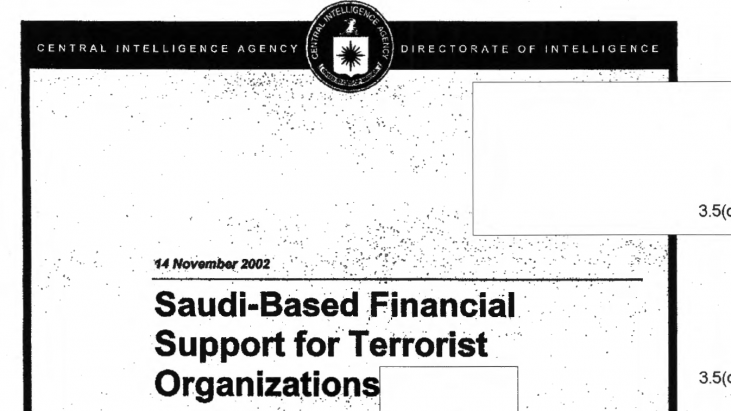 CENTRAL INTELLIGENCE AGENCY

CENTRAL INTELLIGENCE AGENCY

DIRECTORATE OF INTELLIGENCE

3.5(c

14 November 2002

Saudi-Based Financial Support for Terrorist Organizations

3.5(c